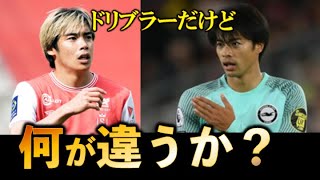 ドリブラーだけど

何が違うか？